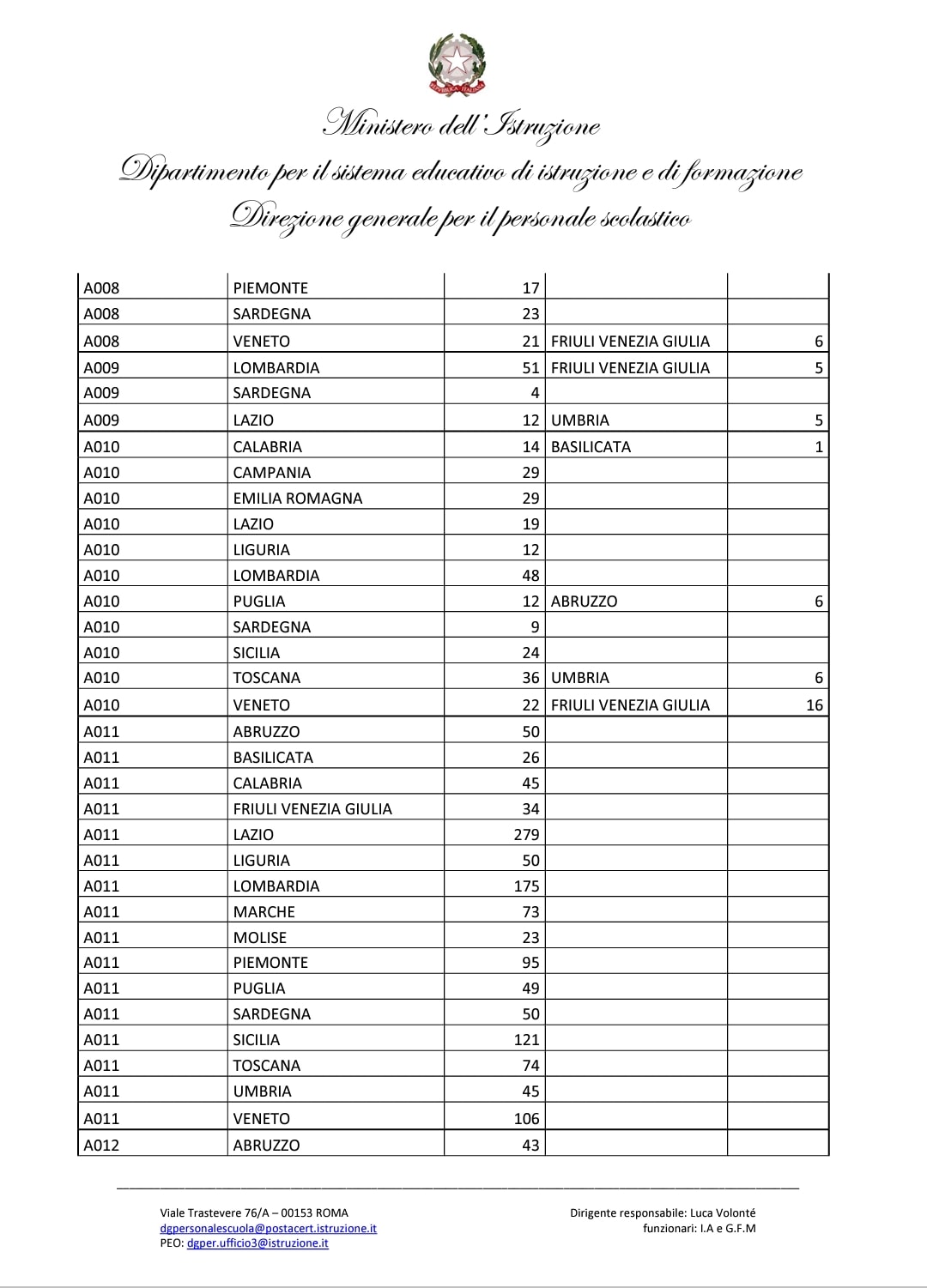 REPUBBLICA ITALIANA

Ministero dell'Istruzione
Dipartimento per il sistema educativo di istruzione e di formazione
Direzione generale per il personale scolastico

| | | | | |
|---|---|---|---|---|
| A008 | PIEMONTE | 17 | | |
| A008 | SARDEGNA | 23 | | |
| A008 | VENETO | 21 | FRIULI VENEZIA GIULIA | 6 |
| A009 | LOMBARDIA | 51 | FRIULI VENEZIA GIULIA | 5 |
| A009 | SARDEGNA | 4 | | |
| A009 | LAZIO | 12 | UMBRIA | 5 |
| A010 | CALABRIA | 14 | BASILICATA | 1 |
| A010 | CAMPANIA | 29 | | |
| A010 | EMILIA ROMAGNA | 29 | | |
| A010 | LAZIO | 19 | | |
| A010 | LIGURIA | 12 | | |
| A010 | LOMBARDIA | 48 | | |
| A010 | PUGLIA | 12 | ABRUZZO | 6 |
| A010 | SARDEGNA | 9 | | |
| A010 | SICILIA | 24 | | |
| A010 | TOSCANA | 36 | UMBRIA | 6 |
| A010 | VENETO | 22 | FRIULI VENEZIA GIULIA | 16 |
| A011 | ABRUZZO | 50 | | |
| A011 | BASILICATA | 26 | | |
| A011 | CALABRIA | 45 | | |
| A011 | FRIULI VENEZIA GIULIA | 34 | | |
| A011 | LAZIO | 279 | | |
| A011 | LIGURIA | 50 | | |
| A011 | LOMBARDIA | 175 | | |
| A011 | MARCHE | 73 | | |
| A011 | MOLISE | 23 | | |
| A011 | PIEMONTE | 95 | | |
| A011 | PUGLIA | 49 | | |
| A011 | SARDEGNA | 50 | | |
| A011 | SICILIA | 121 | | |
| A011 | TOSCANA | 74 | | |
| A011 | UMBRIA | 45 | | |
| A011 | VENETO | 106 | | |
| A012 | ABRUZZO | 43 | | |

Viale Trastevere 76/A – 00153 ROMA
dgpersonalescuola@postacert.istruzione.it
PEO: dgper.ufficio3@istruzione.it

Dirigente responsabile: Luca Volonté
funzionari: I.A e G.F.M